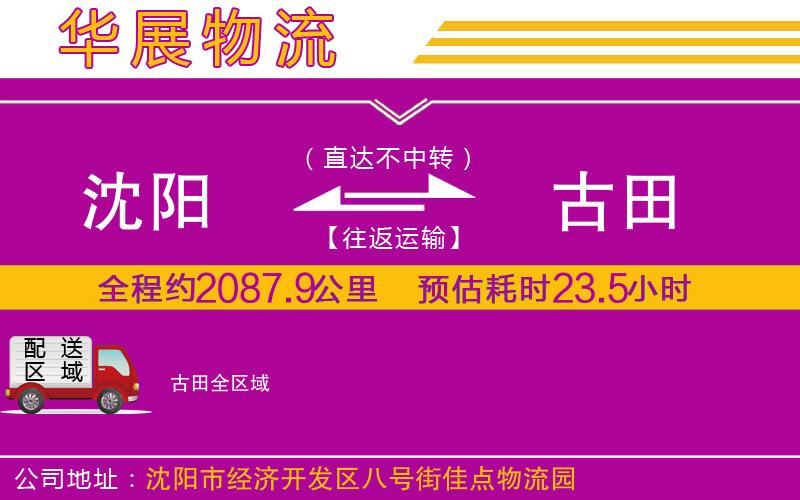 华展物流

（直达不中转）

沈阳 古田

【往返运输】

全程约2087.9公里 预估耗时23.5小时

配送区域

古田全区域

公司地址：沈阳市经济开发区八号街佳点物流园